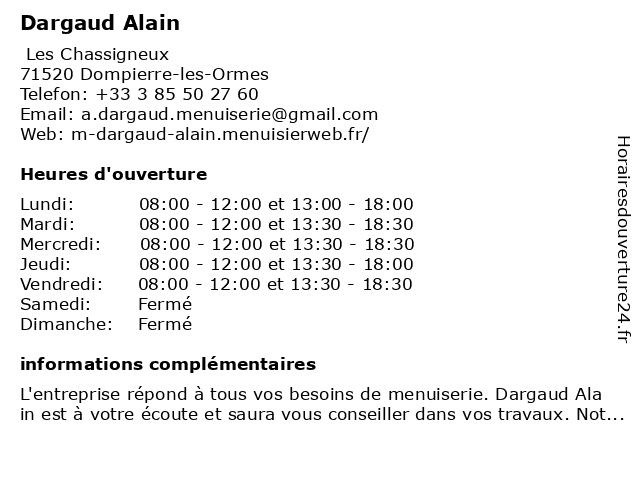 Dargaud Alain

Les Chassigneux
71520 Dompierre-les-Ormes
Telefon: +33 3 85 50 27 60
Email: a.dargaud.menuiserie@gmail.com
Web: m-dargaud-alain.menuisierweb.fr/

Heures d'ouverture

| | |
|---|---|
| Lundi: | 08:00 - 12:00 et 13:00 - 18:00 |
| Mardi: | 08:00 - 12:00 et 13:30 - 18:30 |
| Mercredi: | 08:00 - 12:00 et 13:30 - 18:30 |
| Jeudi: | 08:00 - 12:00 et 13:30 - 18:00 |
| Vendredi: | 08:00 - 12:00 et 13:30 - 18:30 |
| Samedi: | Fermé |
| Dimanche: | Fermé |

informations complémentaires

L'entreprise répond à tous vos besoins de menuiserie. Dargaud Ala in est à votre écoute et saura vous conseiller dans vos travaux. Not...

Horairesdouverture24.fr